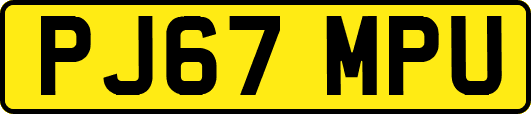 PJ67 MPU